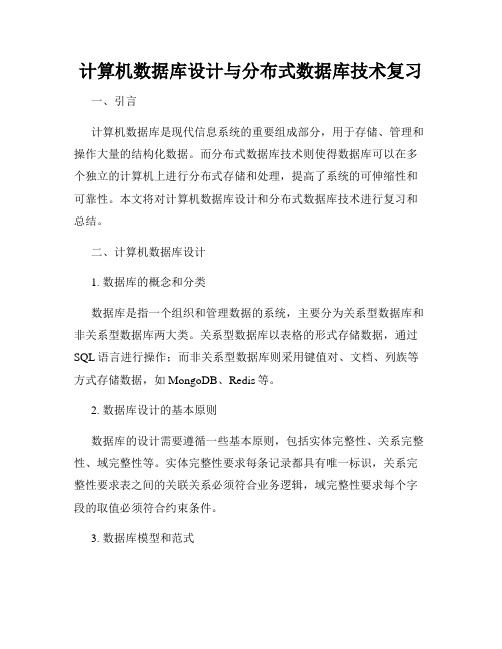 计算机数据库设计与分布式数据库技术复习

一、引言

计算机数据库是现代信息系统的重要组成部分，用于存储、管理和操作大量的结构化数据。而分布式数据库技术则使得数据库可以在多个独立的计算机上进行分布式存储和处理，提高了系统的可伸缩性和可靠性。本文将对计算机数据库设计和分布式数据库技术进行复习和总结。

二、计算机数据库设计

1. 数据库的概念和分类

数据库是指一个组织和管理数据的系统，主要分为关系型数据库和非关系型数据库两大类。关系型数据库以表格的形式存储数据，通过SQL语言进行操作；而非关系型数据库则采用键值对、文档、列族等方式存储数据，如MongoDB、Redis等。

2. 数据库设计的基本原则

数据库的设计需要遵循一些基本原则，包括实体完整性、关系完整性、域完整性等。实体完整性要求每条记录都具有唯一标识，关系完整性要求表之间的关联关系必须符合业务逻辑，域完整性要求每个字段的取值必须符合约束条件。

3. 数据库模型和范式